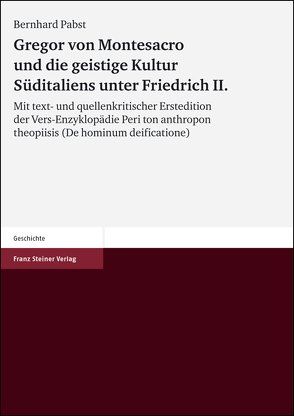 Bernhard Pabst

Gregor von Montesacro und die geistige Kultur Süditaliens unter Friedrich II.

Mit text- und quellenkritischer Erstedition der Vers-Enzyklopädie Peri ton anthropon theopiisis (De hominum deificatione)

Geschichte

Franz Steiner Verlag